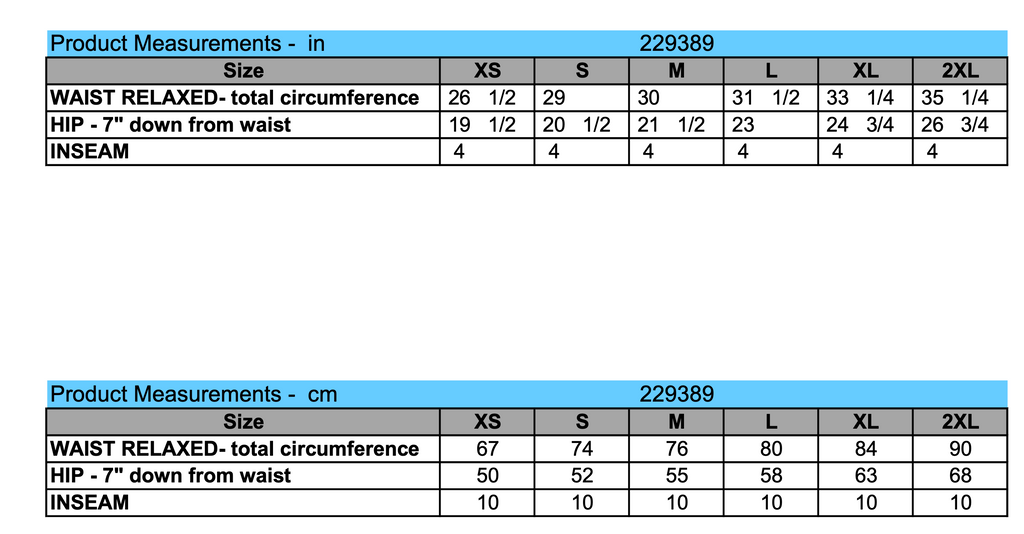 Product Measurements - in 229389

| Size | XS | S | M | L | XL | 2XL |
|---|---|---|---|---|---|---|
| WAIST RELAXED- total circumference | 26 1/2 | 29 | 30 | 31 1/2 | 33 1/4 | 35 1/4 |
| HIP - 7" down from waist | 19 1/2 | 20 1/2 | 21 1/2 | 23 | 24 3/4 | 26 3/4 |
| INSEAM | 4 | 4 | 4 | 4 | 4 | 4 |

Product Measurements - cm 229389

| Size | XS | S | M | L | XL | 2XL |
|---|---|---|---|---|---|---|
| WAIST RELAXED- total circumference | 67 | 74 | 76 | 80 | 84 | 90 |
| HIP - 7" down from waist | 50 | 52 | 55 | 58 | 63 | 68 |
| INSEAM | 10 | 10 | 10 | 10 | 10 | 10 |